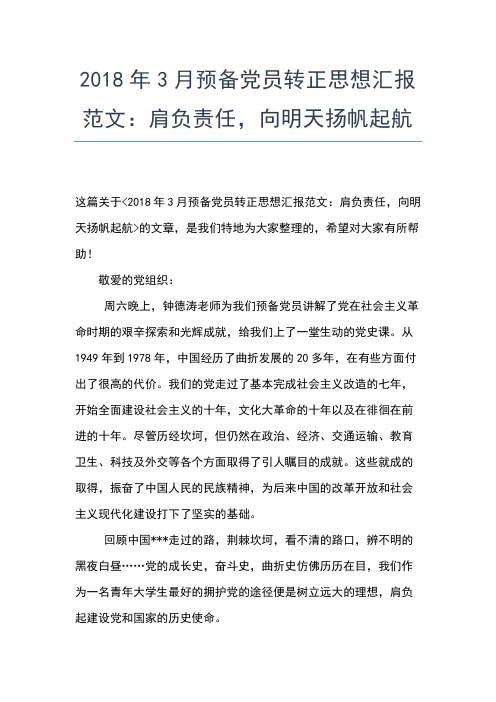 2018 年 3 月预备党员转正思想汇报范文：肩负责任，向明天扬帆起航

这篇关于<2018 年 3 月预备党员转正思想汇报范文：肩负责任，向明天扬帆起航>的文章，是我们特地为大家整理的，希望对大家有所帮助！

敬爱的党组织：

周六晚上，钟德涛老师为我们预备党员讲解了党在社会主义革命时期的艰辛探索和光辉成就，给我们上了一堂生动的党史课。从 1949 年到 1978 年，中国经历了曲折发展的 20 多年，在有些方面付出了很高的代价。我们的党走过了基本完成社会主义改造的七年，开始全面建设社会主义的十年，文化大革命的十年以及在徘徊在前进的十年。尽管历经坎坷，但仍然在政治、经济、交通运输、教育卫生、科技及外交等各个方面取得了引人瞩目的成就。这些就成的取得，振奋了中国人民的民族精神，为后来中国的改革开放和社会主义现代化建设打下了坚实的基础。

回顾中国***走过的路，荆棘坎坷，看不清的路口，辨不明的黑夜白昼……党的成长史，奋斗史，曲折史仿佛历历在目，我们作为一名青年大学生最好的拥护党的途径便是树立远大的理想，肩负起建设党和国家的历史使命。